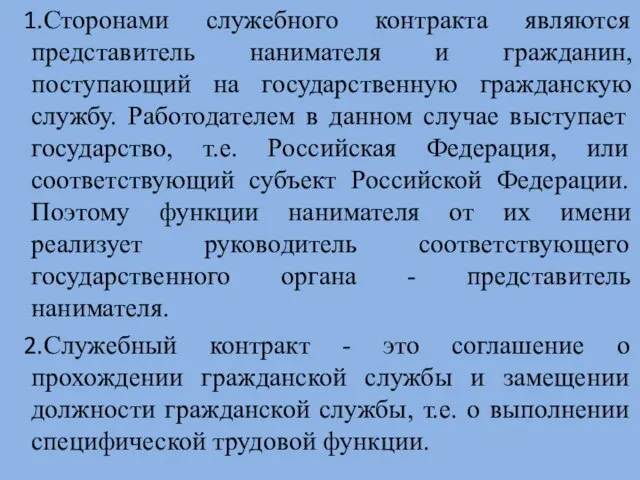 1.Сторонами служебного контракта являются представитель нанимателя и гражданин, поступающий на государственную гражданскую службу. Работодателем в данном случае выступает государство, т.е. Российская Федерация, или соответствующий субъект Российской Федерации. Поэтому функции нанимателя от их имени реализует руководитель соответствующего государственного органа - представитель нанимателя.

2.Служебный контракт - это соглашение о прохождении гражданской службы и замещении должности гражданской службы, т.е. о выполнении специфической трудовой функции.